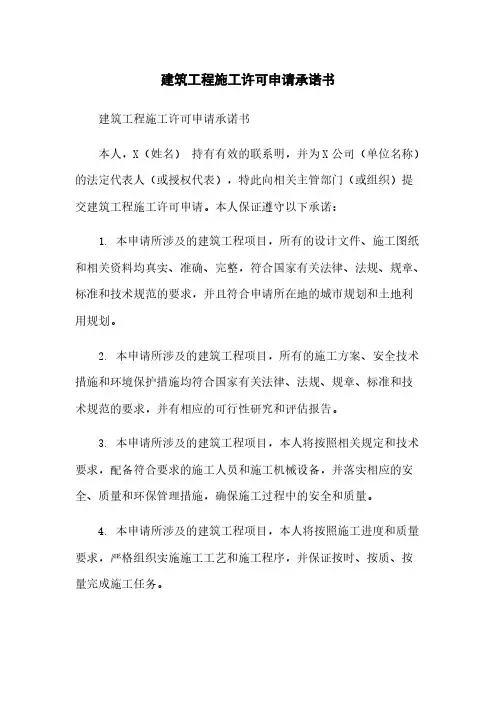 建筑工程施工许可申请承诺书

建筑工程施工许可申请承诺书

本人，X（姓名） 持有有效的联系明，并为X公司（单位名称）的法定代表人（或授权代表），特此向相关主管部门（或组织）提交建筑工程施工许可申请。本人保证遵守以下承诺：

1. 本申请所涉及的建筑工程项目，所有的设计文件、施工图纸和相关资料均真实、准确、完整，符合国家有关法律、法规、规章、标准和技术规范的要求，并且符合申请所在地的城市规划和土地利用规划。

2. 本申请所涉及的建筑工程项目，所有的施工方案、安全技术措施和环境保护措施均符合国家有关法律、法规、规章、标准和技术规范的要求，并有相应的可行性研究和评估报告。

3. 本申请所涉及的建筑工程项目，本人将按照相关规定和技术要求，配备符合要求的施工人员和施工机械设备，并落实相应的安全、质量和环保管理措施，确保施工过程中的安全和质量。

4. 本申请所涉及的建筑工程项目，本人将按照施工进度和质量要求，严格组织实施施工工艺和施工程序，并保证按时、按质、按量完成施工任务。